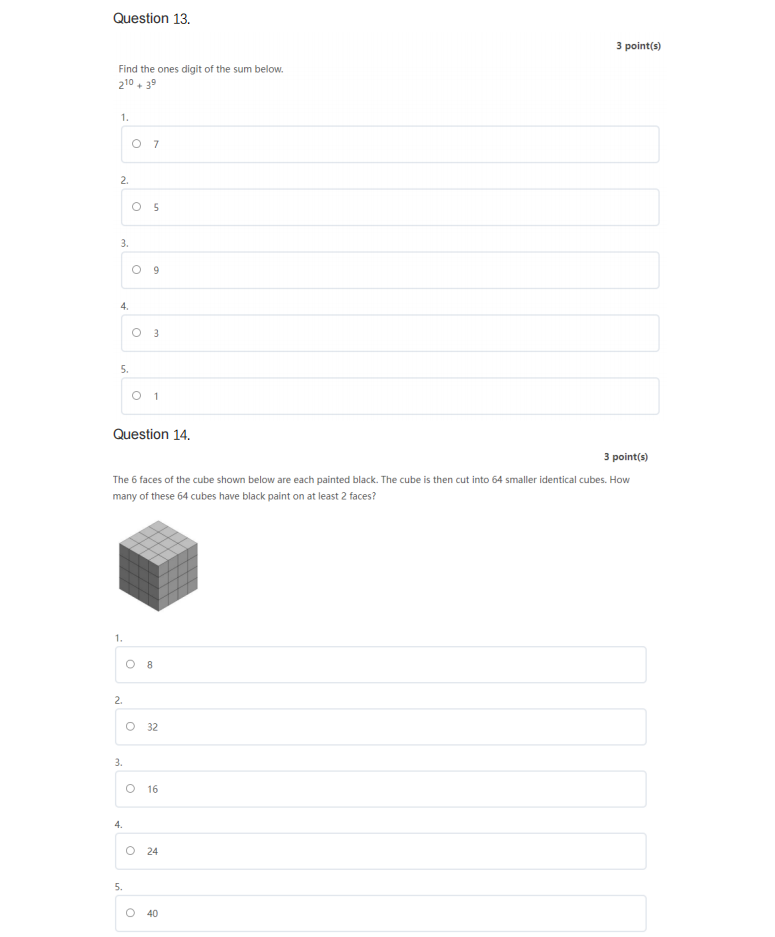 Question 13.

3 point(s)

Find the ones digit of the sum below.
$2^{10} + 3^{9}$

1.
7

2.
5

3.
9

4.
3

5.
1

Question 14.

3 point(s)

The 6 faces of the cube shown below are each painted black. The cube is then cut into 64 smaller identical cubes. How many of these 64 cubes have black paint on at least 2 faces?

1.
8

2.
32

3.
16

4.
24

5.
40